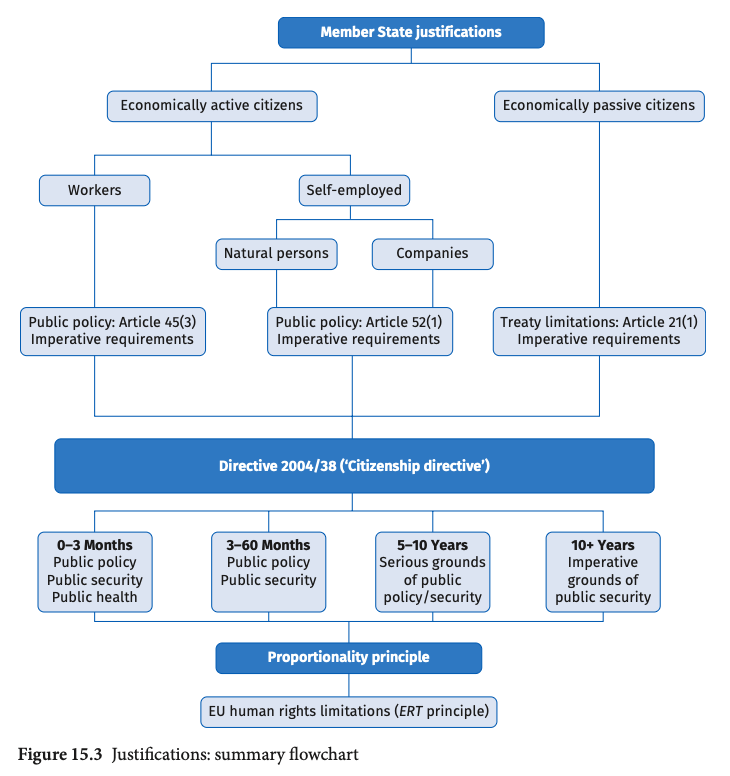 Member State justifications

Economically active citizens

Economically passive citizens

Workers

Self-employed

Natural persons

Companies

Public policy: Article 45(3)
Imperative requirements

Public policy: Article 52(1)
Imperative requirements

Treaty limitations: Article 21(1)
Imperative requirements

Directive 2004/38 ('Citizenship directive')

0–3 Months
Public policy
Public security
Public health

3–60 Months
Public policy
Public security

5–10 Years
Serious grounds of public policy/security

10+ Years
Imperative grounds of public security

Proportionality principle

EU human rights limitations (ERT principle)

Figure 15.3 Justifications: summary flowchart